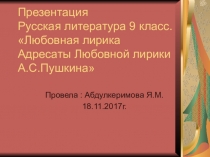 Презентация
Русская литература 9 класс.
«Любовная лирика
Адресаты Любовной лирики
А.С.Пушкина»

Провела : Абдулкеримова Я.М.
18.11.2017г.